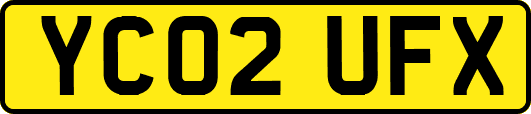 YC02 UFX